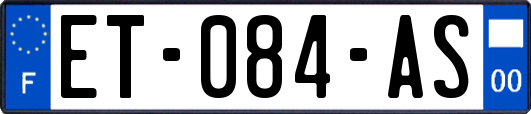 F
ET-084-AS
00